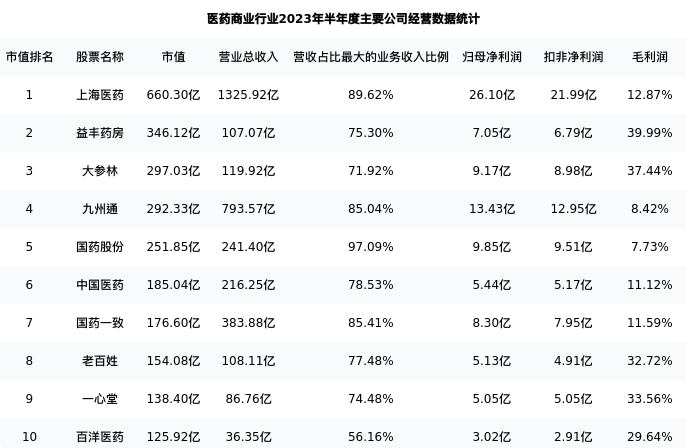 医药商业行业2023年半年度主要公司经营数据统计

| 市值排名 | 股票名称 | 市值 | 营业总收入 | 营收占比最大的业务收入比例 | 归母净利润 | 扣非净利润 | 毛利润 |
|---|---|---|---|---|---|---|---|
| 1 | 上海医药 | 660.30亿 | 1325.92亿 | 89.62% | 26.10亿 | 21.99亿 | 12.87% |
| 2 | 益丰药房 | 346.12亿 | 107.07亿 | 75.30% | 7.05亿 | 6.79亿 | 39.99% |
| 3 | 大参林 | 297.03亿 | 119.92亿 | 71.92% | 9.17亿 | 8.98亿 | 37.44% |
| 4 | 九州通 | 292.33亿 | 793.57亿 | 85.04% | 13.43亿 | 12.95亿 | 8.42% |
| 5 | 国药股份 | 251.85亿 | 241.40亿 | 97.09% | 9.85亿 | 9.51亿 | 7.73% |
| 6 | 中国医药 | 185.04亿 | 216.25亿 | 78.53% | 5.44亿 | 5.17亿 | 11.12% |
| 7 | 国药一致 | 176.60亿 | 383.88亿 | 85.41% | 8.30亿 | 7.95亿 | 11.59% |
| 8 | 老百姓 | 154.08亿 | 108.11亿 | 77.48% | 5.13亿 | 4.91亿 | 32.72% |
| 9 | 一心堂 | 138.40亿 | 86.76亿 | 74.48% | 5.05亿 | 5.05亿 | 33.56% |
| 10 | 百洋医药 | 125.92亿 | 36.35亿 | 56.16% | 3.02亿 | 2.91亿 | 29.64% |